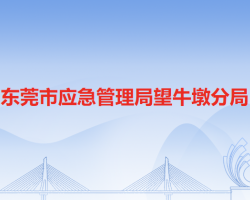 东莞市应急管理局望牛墩分局